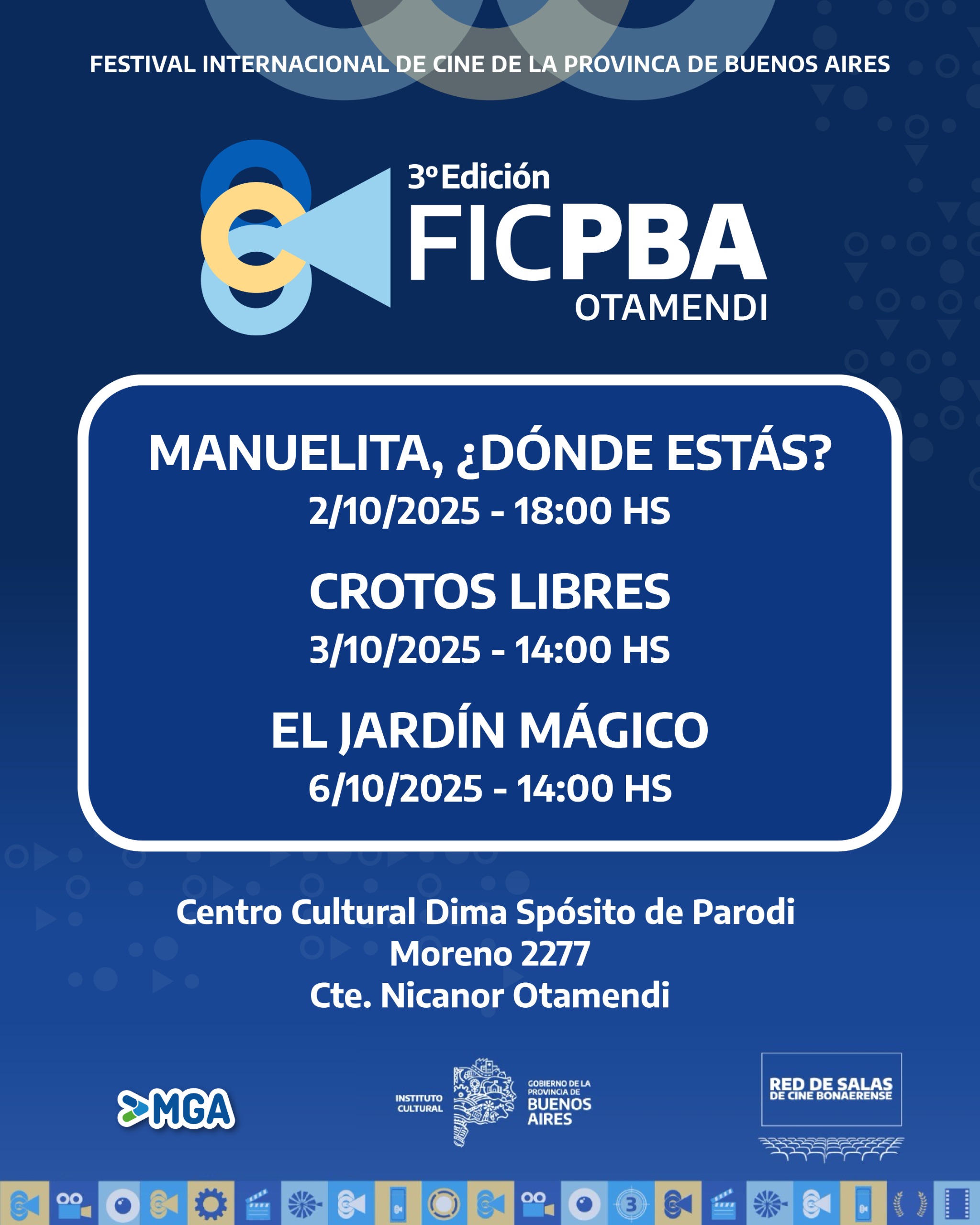 FESTIVAL INTERNACIONAL DE CINE DE LA PROVINCA DE BUENOS AIRES

3º Edición
FICPBA
OTAMENDI

MANUELITA, ¿DÓNDE ESTÁS?
2/10/2025 - 18:00 HS

CROTOS LIBRES
3/10/2025 - 14:00 HS

EL JARDÍN MÁGICO
6/10/2025 - 14:00 HS

Centro Cultural Dima Spósito de Parodi
Moreno 2277
Cte. Nicanor Otamendi

MGA

INSTITUTO CULTURAL
GOBIERNO DE LA PROVINCIA DE BUENOS AIRES

RED DE SALAS
DE CINE BONAERENSE